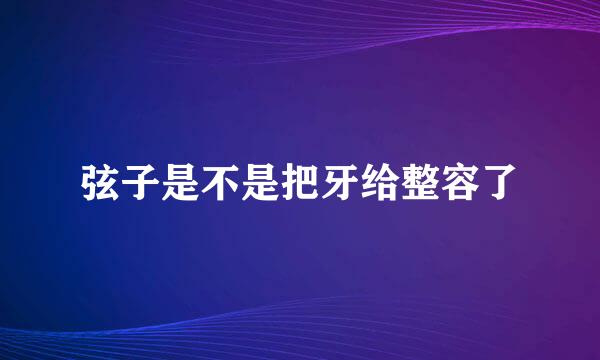 弦子是不是把牙给整容了